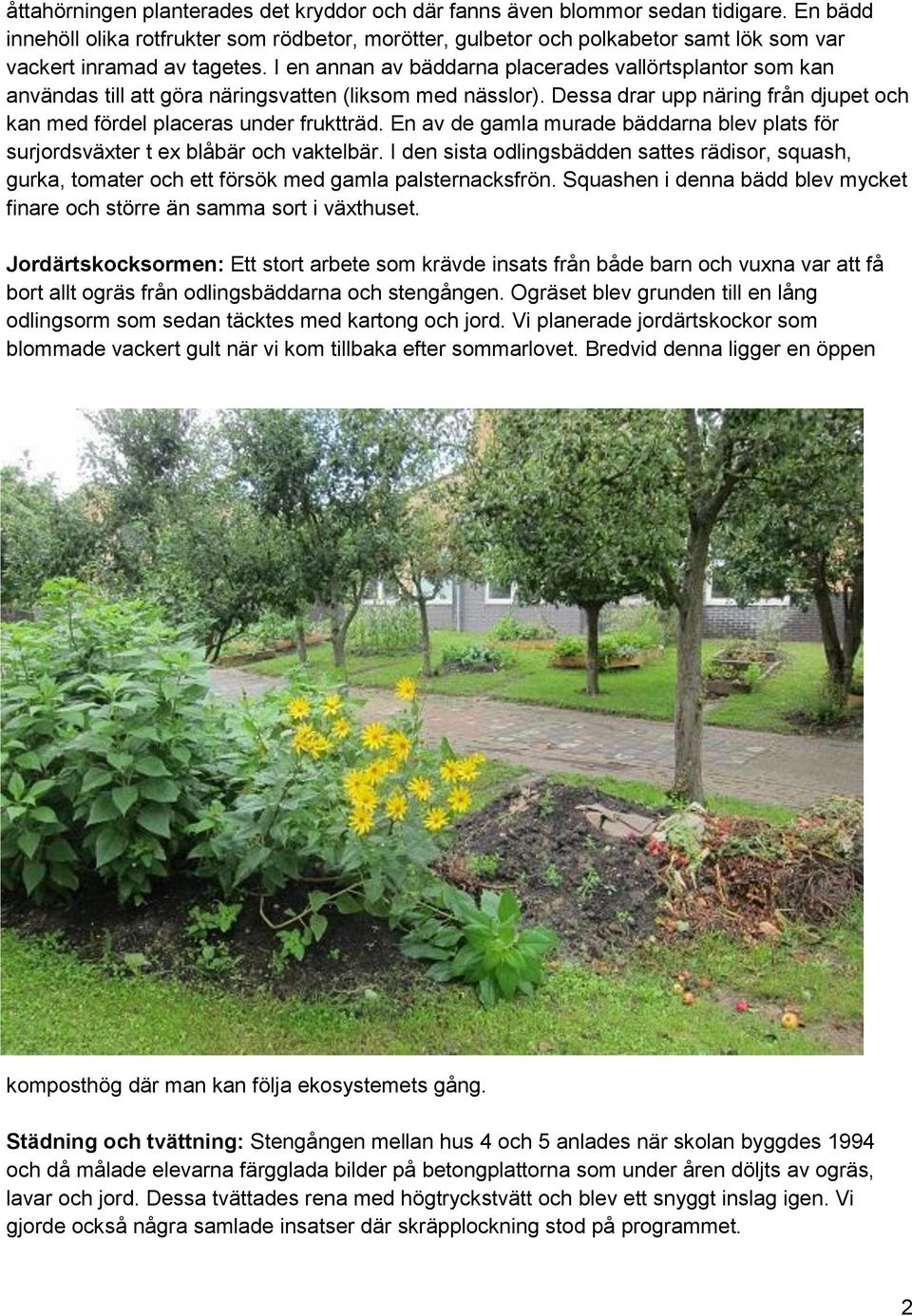 åttahörningen planterades det kryddor och där fanns även blommor sedan tidigare. En bädd innehöll olika rotfrukter som rödbetor, morötter, gulbetor och polkabetor samt lök som var vackert inramad av tagetes. I en annan av bäddarna placerades vallörtsplantor som kan användas till att göra näringsvatten (liksom med nässlor). Dessa drar upp näring från djupet och kan med fördel placeras under fruktträd. En av de gamla murade bäddarna blev plats för surjordsväxter t ex blåbär och vaktelbär. I den sista odlingsbädden sattes rädisor, squash, gurka, tomater och ett försök med gamla palsternacksfrön. Squashen i denna bädd blev mycket finare och större än samma sort i växthuset.

Jordärtskocksormen: Ett stort arbete som krävde insats från både barn och vuxna var att få bort allt ogräs från odlingsbäddarna och stengången. Ogräset blev grunden till en lång odlingsorm som sedan täcktes med kartong och jord. Vi planerade jordärtskockor som blommade vackert gult när vi kom tillbaka efter sommarlovet. Bredvid denna ligger en öppen

komposthög där man kan följa ekosystemets gång.

Städning och tvättning: Stengången mellan hus 4 och 5 anlades när skolan byggdes 1994 och då målade elevarna färgglada bilder på betongplattorna som under åren döljts av ogräs, lavar och jord. Dessa tvättades rena med högtryckstvätt och blev ett snyggt inslag igen. Vi gjorde också några samlade insatser där skräpplockning stod på programmet.

2